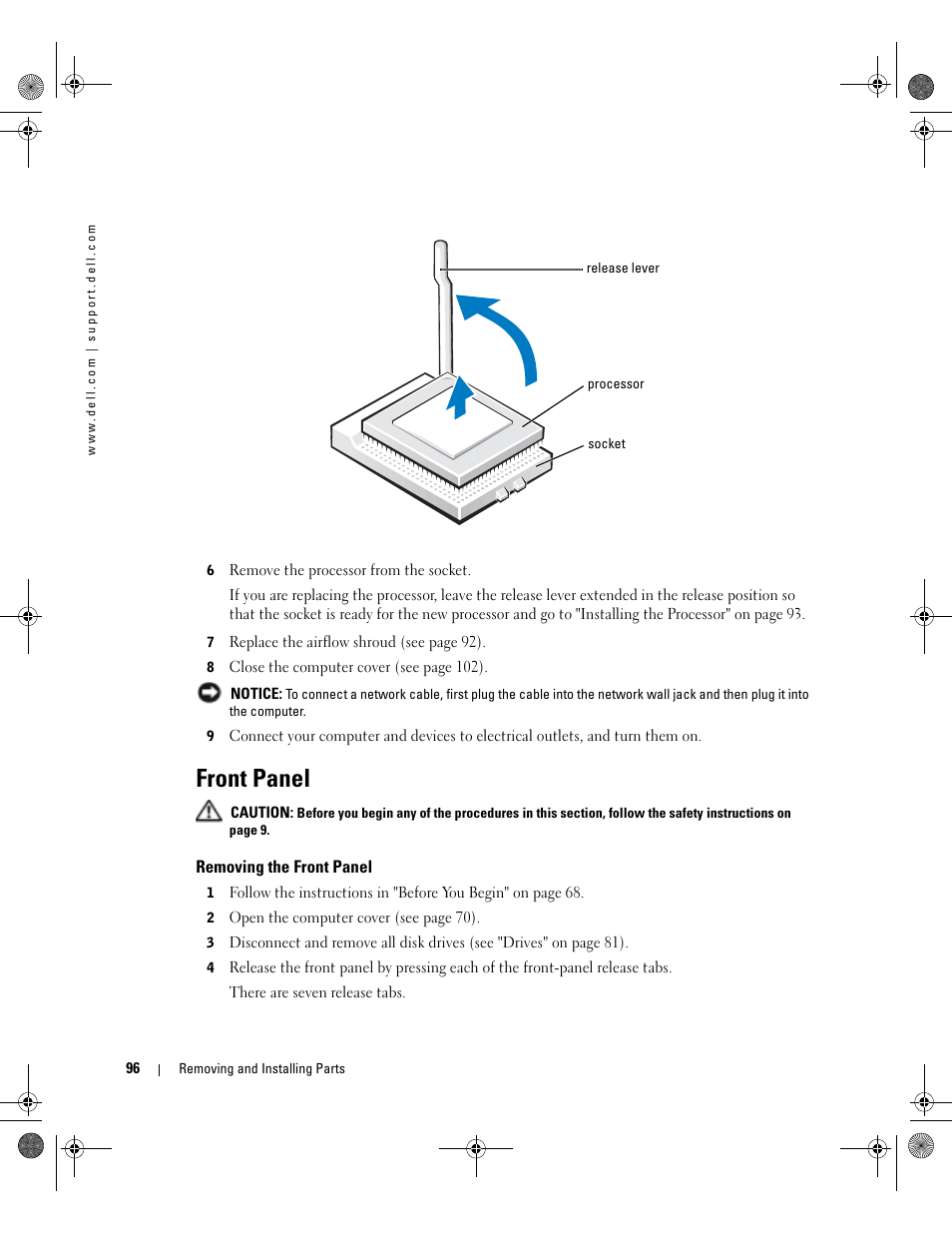 www.dell.com | support.dell.com

release lever

processor

socket

6 Remove the processor from the socket.

If you are replacing the processor, leave the release lever extended in the release position so that the socket is ready for the new processor and go to "Installing the Processor" on page 93.

7 Replace the airflow shroud (see page 92).

8 Close the computer cover (see page 102).

NOTICE: To connect a network cable, first plug the cable into the network wall jack and then plug it into the computer.

9 Connect your computer and devices to electrical outlets, and turn them on.

Front Panel

CAUTION: Before you begin any of the procedures in this section, follow the safety instructions on page 9.

Removing the Front Panel

1 Follow the instructions in "Before You Begin" on page 68.

2 Open the computer cover (see page 70).

3 Disconnect and remove all disk drives (see "Drives" on page 81).

4 Release the front panel by pressing each of the front-panel release tabs.

There are seven release tabs.

96 | Removing and Installing Parts